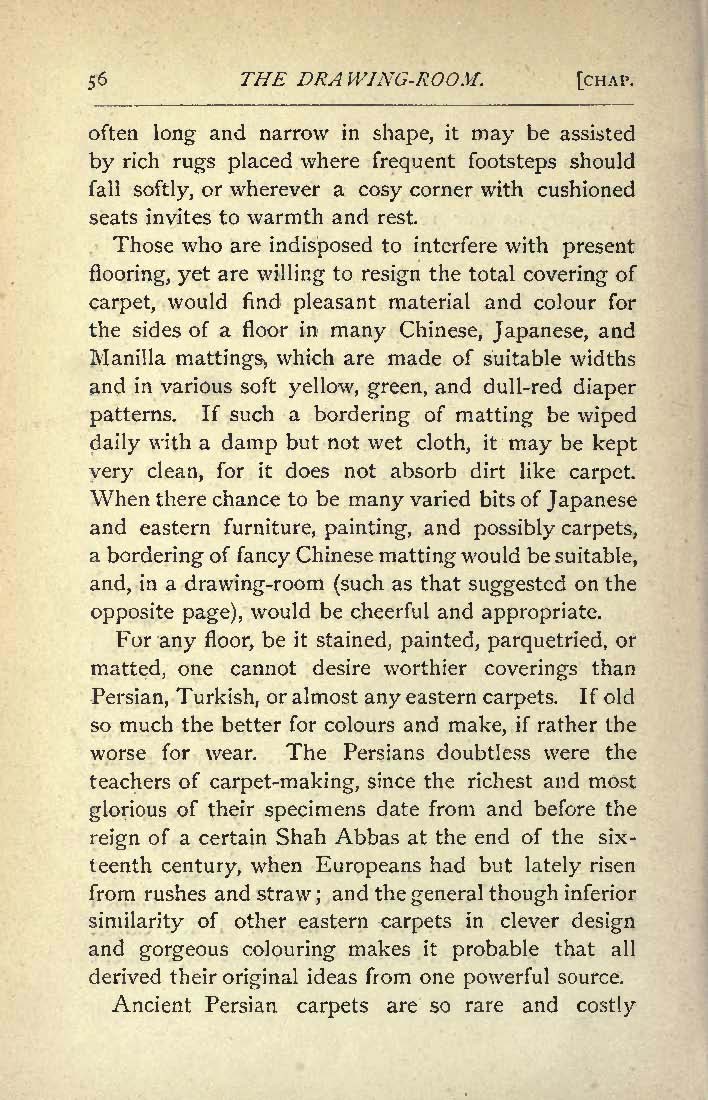 56 THE DRAWING-ROOM. [CHAP.

often long and narrow in shape, it may be assisted by rich rugs placed where frequent footsteps should fall softly, or wherever a cosy corner with cushioned seats invites to warmth and rest.

Those who are indisposed to interfere with present flooring, yet are willing to resign the total covering of carpet, would find pleasant material and colour for the sides of a floor in many Chinese, Japanese, and Manilla mattings, which are made of suitable widths and in various soft yellow, green, and dull-red diaper patterns. If such a bordering of matting be wiped daily with a damp but not wet cloth, it may be kept very clean, for it does not absorb dirt like carpet. When there chance to be many varied bits of Japanese and eastern furniture, painting, and possibly carpets, a bordering of fancy Chinese matting would be suitable, and, in a drawing-room (such as that suggested on the opposite page), would be cheerful and appropriate.

For any floor, be it stained, painted, parquetried, or matted, one cannot desire worthier coverings than Persian, Turkish, or almost any eastern carpets. If old so much the better for colours and make, if rather the worse for wear. The Persians doubtless were the teachers of carpet-making, since the richest and most glorious of their specimens date from and before the reign of a certain Shah Abbas at the end of the sixteenth century, when Europeans had but lately risen from rushes and straw; and the general though inferior similarity of other eastern carpets in clever design and gorgeous colouring makes it probable that all derived their original ideas from one powerful source.

Ancient Persian carpets are so rare and costly